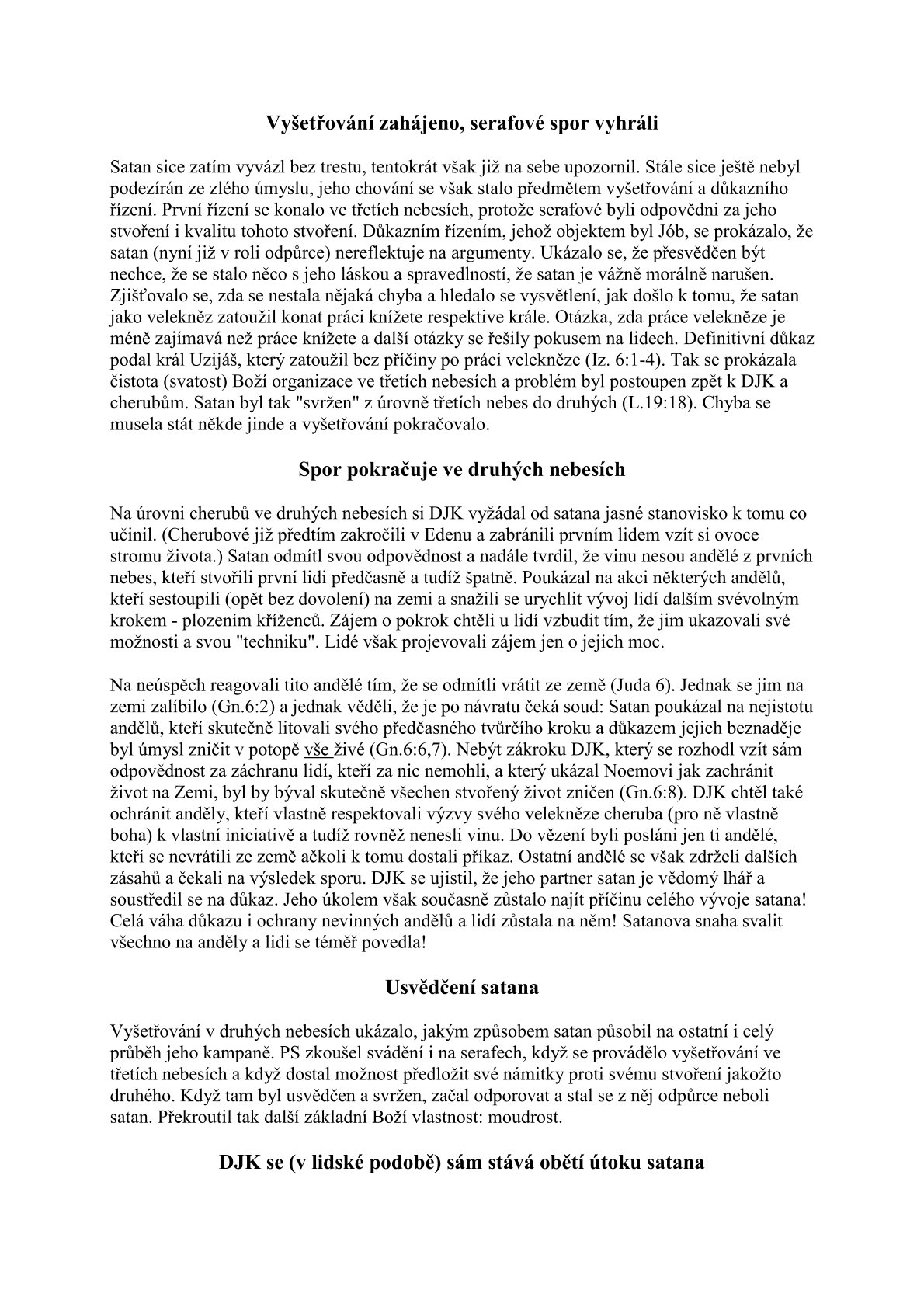 Vyšetřování zahájeno, serafové spor vyhráli

Satan sice zatím vyvázl bez trestu, tentokrát však již na sebe upozornil. Stále sice ještě nebyl podezírán ze zlého úmyslu, jeho chování se však stalo předmětem vyšetřování a důkazního řízení. První řízení se konalo ve třetích nebesích, protože serafové byli odpovědni za jeho stvoření i kvalitu tohoto stvoření. Důkazním řízením, jehož objektem byl Jób, se prokázalo, že satan (nyní již v roli odpůrce) nereflektuje na argumenty. Ukázalo se, že přesvědčen být nechce, že se stalo něco s jeho láskou a spravedlností, že satan je vážně morálně narušen. Zjišťovalo se, zda se nestala nějaká chyba a hledalo se vysvětlení, jak došlo k tomu, že satan jako velekněz zatoužil konat práci knížete respektive krále. Otázka, zda práce velekněze je méně zajímavá než práce knížete a další otázky se řešily pokusem na lidech. Definitivní důkaz podal král Uzijáš, který zatoužil bez příčiny po práci velekněze (Iz. 6:1-4). Tak se prokázala čistota (svatost) Boží organizace ve třetích nebesích a problém byl postoupen zpět k DJK a cherubům. Satan byl tak "svržen" z úrovně třetích nebes do druhých (L.19:18). Chyba se musela stát někde jinde a vyšetřování pokračovalo.

Spor pokračuje ve druhých nebesích

Na úrovni cherubů ve druhých nebesích si DJK vyžádal od satana jasné stanovisko k tomu co učinil. (Cherubové již předtím zakročili v Edenu a zabránili prvním lidem vzít si ovoce stromu života.) Satan odmítl svou odpovědnost a nadále tvrdil, že vinu nesou andělé z prvních nebes, kteří stvořili první lidi předčasně a tudíž špatně. Poukázal na akci některých andělů, kteří sestoupili (opět bez dovolení) na zemi a snažili se urychlit vývoj lidí dalším svévolným krokem - plozením kříženců. Zájem o pokrok chtěli u lidí vzbudit tím, že jim ukazovali své možnosti a svou "techniku". Lidé však projevovali zájem jen o jejich moc.

Na neúspěch reagovali tito andělé tím, že se odmítli vrátit ze země (Juda 6). Jednak se jim na zemi zalíbilo (Gn.6:2) a jednak věděli, že je po návratu čeká soud: Satan poukázal na nejistotu andělů, kteří skutečně litovali svého předčasného tvůrčího kroku a důkazem jejich beznaděje byl úmysl zničit v potopě vše živé (Gn.6:6,7). Nebýt zákroku DJK, který se rozhodl vzít sám odpovědnost za záchranu lidí, kteří za nic nemohli, a který ukázal Noemovi jak zachránit život na Zemi, byl by býval skutečně všechen stvořený život zničen (Gn.6:8). DJK chtěl také ochránit anděly, kteří vlastně respektovali výzvy svého velekněze cheruba (pro ně vlastně boha) k vlastní iniciativě a tudíž rovněž nenesli vinu. Do vězení byli posláni jen ti andělé, kteří se nevrátili ze země ačkoli k tomu dostali příkaz. Ostatní andělé se však zdrželi dalších zásahů a čekali na výsledek sporu. DJK se ujistil, že jeho partner satan je vědomý lhář a soustředil se na důkaz. Jeho úkolem však současně zůstalo najít příčinu celého vývoje satana! Celá váha důkazu i ochrany nevinných andělů a lidí zůstala na něm! Satanova snaha svalit všechno na anděly a lidi se téměř povedla!

Usvědčení satana

Vyšetřování v druhých nebesích ukázalo, jakým způsobem satan působil na ostatní i celý průběh jeho kampaně. PS zkoušel svádění i na serafech, když se provádělo vyšetřování ve třetích nebesích a když dostal možnost předložit své námitky proti svému stvoření jakožto druhého. Když tam byl usvědčen a svržen, začal odporovat a stal se z něj odpůrce neboli satan. Překroutil tak další základní Boží vlastnost: moudrost.

DJK se (v lidské podobě) sám stává obětí útoku satana